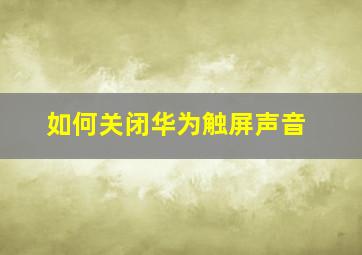 如何关闭华为触屏声音